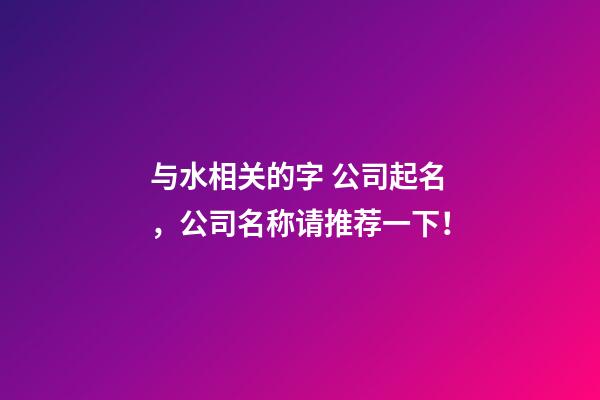 与水相关的字 公司起名，公司名称请推荐一下！